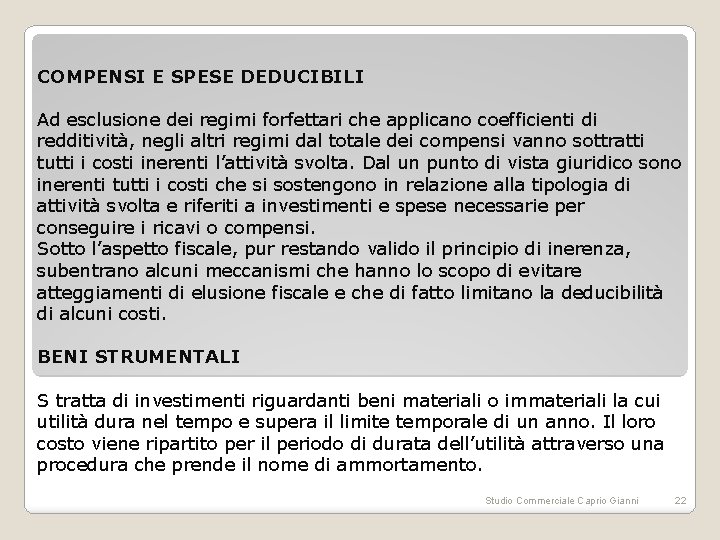 COMPENSI E SPESE DEDUCIBILI

Ad esclusione dei regimi forfettari che applicano coefficienti di redditività, negli altri regimi dal totale dei compensi vanno sottratti tutti i costi inerenti l'attività svolta. Dal un punto di vista giuridico sono inerenti tutti i costi che si sostengono in relazione alla tipologia di attività svolta e riferiti a investimenti e spese necessarie per conseguire i ricavi o compensi.
Sotto l'aspetto fiscale, pur restando valido il principio di inerenza, subentrano alcuni meccanismi che hanno lo scopo di evitare atteggiamenti di elusione fiscale e che di fatto limitano la deducibilità di alcuni costi.

BENI STRUMENTALI

S tratta di investimenti riguardanti beni materiali o immateriali la cui utilità dura nel tempo e supera il limite temporale di un anno. Il loro costo viene ripartito per il periodo di durata dell'utilità attraverso una procedura che prende il nome di ammortamento.

Studio Commerciale Caprio Gianni 22